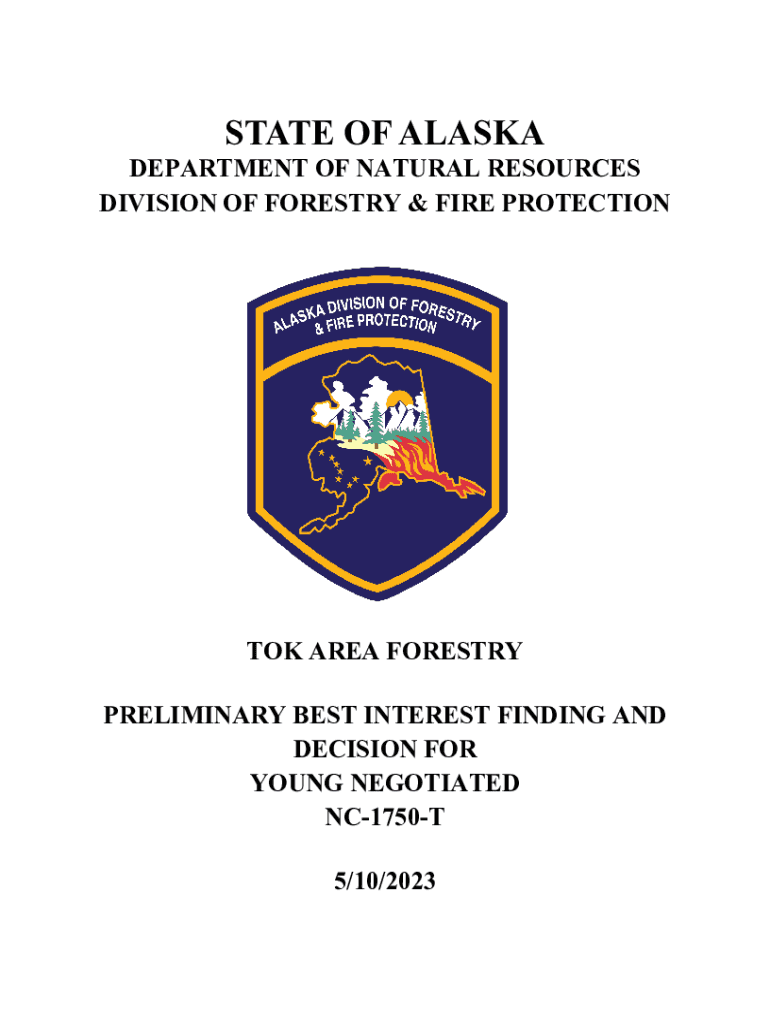 STATE OF ALASKA
DEPARTMENT OF NATURAL RESOURCES
DIVISION OF FORESTRY & FIRE PROTECTION

ALASKA DIVISION OF FORESTRY
& FIRE PROTECTION

TOK AREA FORESTRY

PRELIMINARY BEST INTEREST FINDING AND DECISION FOR YOUNG NEGOTIATED NC-1750-T

5/10/2023